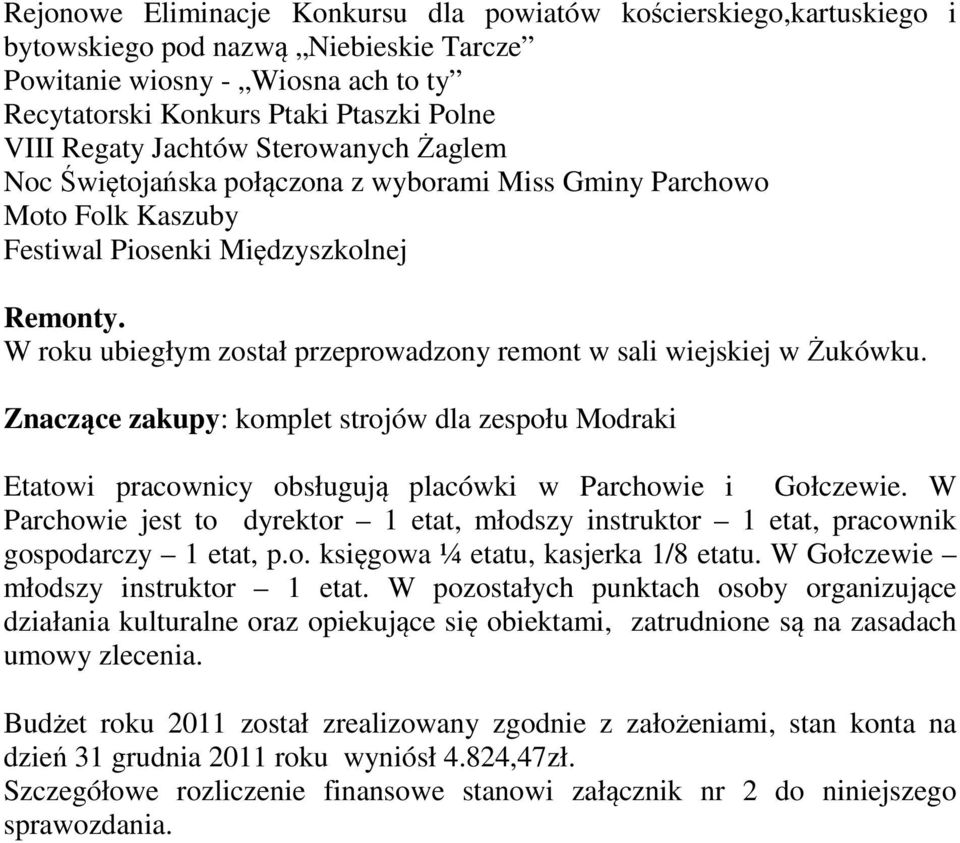 Rejonowe Eliminacje Konkursu dla powiatów kościerskiego,kartuskiego i bytowskiego pod nazwą „Niebieskie Tarcze”
Powitanie wiosny - „Wiosna ach to ty”
Recytatorski Konkurs Ptaki Ptaszki Polne
VIII Regaty Jachtów Sterowanych Żaglem
Noc Świętojańska połączona z wyborami Miss Gminy Parchowo
Moto Folk Kaszuby
Festiwal Piosenki Międzyszkolnej

Remonty.
W roku ubiegłym został przeprowadzony remont w sali wiejskiej w Żukówku.

Znaczące zakupy: komplet strojów dla zespołu Modraki

Etatowi pracownicy obsługują placówki w Parchowie i Gołczewie. W Parchowie jest to dyrektor – 1 etat, młodszy instruktor – 1 etat, pracownik gospodarczy – 1 etat, p.o. księgowa ¼ etatu, kasjerka 1/8 etatu. W Gołczewie – młodszy instruktor – 1 etat. W pozostałych punktach osoby organizujące działania kulturalne oraz opiekujące się obiektami, zatrudnione są na zasadach umowy zlecenia.

Budżet roku 2011 został zrealizowany zgodnie z założeniami, stan konta na dzień 31 grudnia 2011 roku wyniósł 4.824,47zł.
Szczegółowe rozliczenie finansowe stanowi załącznik nr 2 do niniejszego sprawozdania.